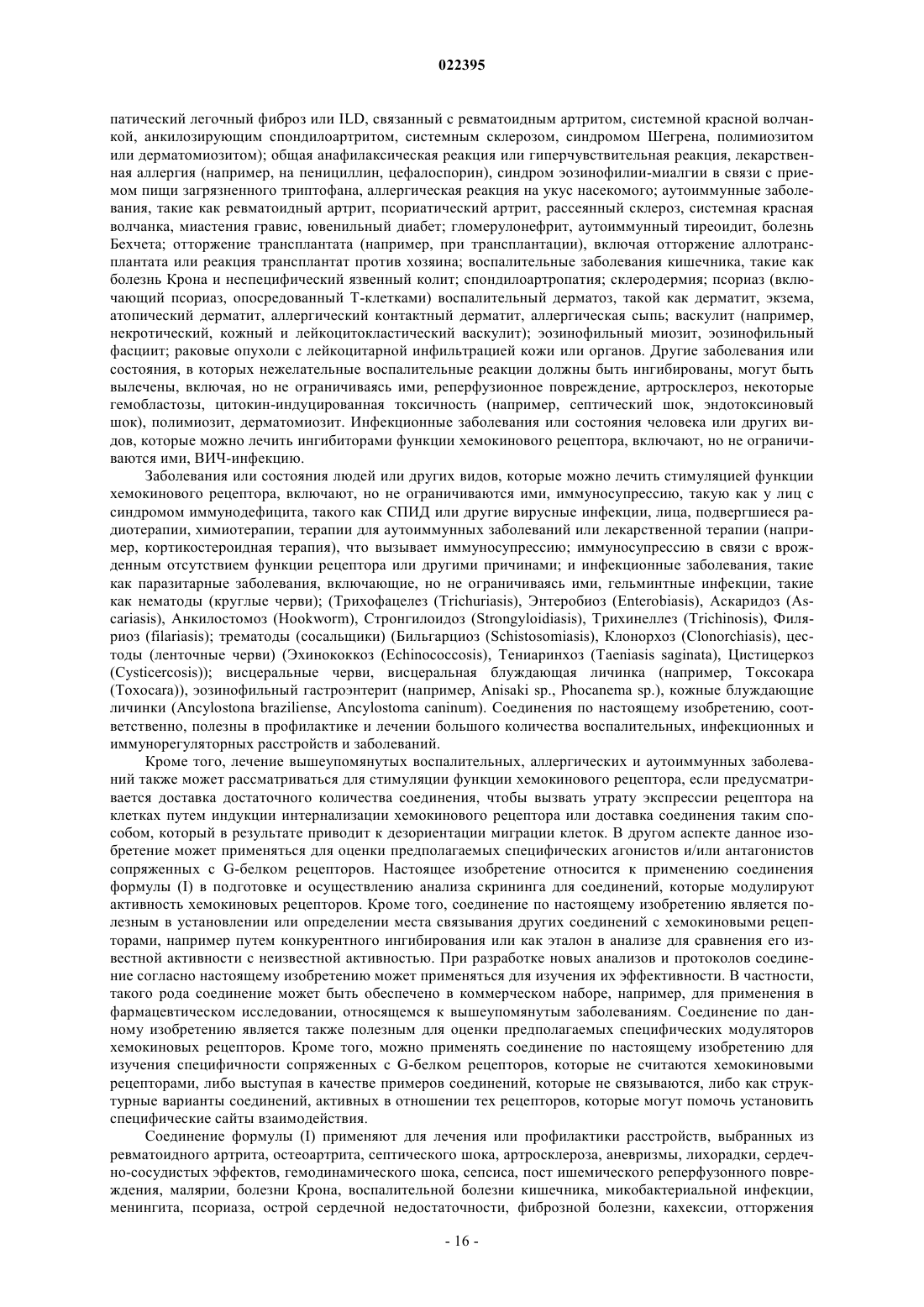 022395

патический легочный фиброз или ILD, связанный с ревматоидным артритом, системной красной волчанкой, анкилозирующим спондилоартритом, системным склерозом, синдромом Шегрена, полимиозитом или дерматомиозитом); общая анафилаксическая реакция или гиперчувствительная реакция, лекарственная аллергия (например, на пенициллин, цефалоспорин), синдром эозинофилии-миалгии в связи с приемом пищи загрязненного триптофана, аллергическая реакция на укус насекомого; аутоиммунные заболевания, такие как ревматоидный артрит, псориатический артрит, рассеянный склероз, системная красная волчанка, миастения гравис, ювенильный диабет; гломерулонефрит, аутоиммунный тиреоидит, болезнь Бехчета; отторжение трансплантата (например, при трансплантации), включая отторжение аллотрансплантата или реакция трансплантат против хозяина; воспалительные заболевания кишечника, такие как болезнь Крона и неспецифический язвенный колит; спондилоартропатия; склеродермия; псориаз (включающий псориаз, опосредованный Т-клетками) воспалительный дерматоз, такой как дерматит, экзема, атопический дерматит, аллергический контактный дерматит, аллергическая сыпь; васкулит (например, некротический, кожный и лейкоцитокластический васкулит); эозинофильный миозит, эозинофильный фасциит; раковые опухоли с лейкоцитарной инфильтрацией кожи или органов. Другие заболевания или состояния, в которых нежелательные воспалительные реакции должны быть ингибированы, могут быть вылечены, включая, но не ограничиваясь ими, реперфузионное повреждение, артросклероз, некоторые гемобластозы, цитокин-индуцированная токсичность (например, септический шок, эндотоксиновый шок), полимиозит, дерматомиозит. Инфекционные заболевания или состояния человека или других видов, которые можно лечить ингибиторами функции хемокинового рецептора, включают, но не ограничиваются ими, ВИЧ-инфекцию.

Заболевания или состояния людей или других видов, которые можно лечить стимуляцией функции хемокинового рецептора, включают, но не ограничиваются ими, иммуносупрессию, такую как у лиц с синдромом иммунодефицита, такого как СПИД или другие вирусные инфекции, лица, подвергшиеся радиотерапии, химиотерапии, терапии для аутоиммунных заболеваний или лекарственной терапии (например, кортикостероидная терапия), что вызывает иммуносупрессию; иммуносупрессию в связи с врожденным отсутствием функции рецептора или другими причинами; и инфекционные заболевания, такие как паразитарные заболевания, включающие, но не ограничиваясь ими, гельминтные инфекции, такие как нематоды (круглые черви); (Трихофацелез (Trichuriasis), Энтеробиоз (Enterobiasis), Аскаридоз (Ascariasis), Анкилостомоз (Hookworm), Стронгилоидоз (Strongyloidiasis), Трихинеллез (Trichinosis), Филяриоз (filariasis); трематоды (сосальщики) (Бильгарциоз (Schistosomiasis), Клонорхоз (Clonorchiasis), цестоды (ленточные черви) (Эхинококкоз (Echinococcosis), Тениаринхоз (Taeniasis saginata), Цистицеркоз (Cysticercosis)); висцеральные черви, висцеральная блуждающая личинка (например, Токсокара (Toxocara)), эозинофильный гастроэнтерит (например, Anisaki sp., Phocanema sp.), кожные блуждающие личинки (Ancylostona braziliense, Ancylostoma caninum). Соединения по настоящему изобретению, соответственно, полезны в профилактике и лечении большого количества воспалительных, инфекционных и иммунорегуляторных расстройств и заболеваний.

Кроме того, лечение вышеупомянутых воспалительных, аллергических и аутоиммунных заболеваний также может рассматриваться для стимуляции функции хемокинового рецептора, если предусматривается доставка достаточного количества соединения, чтобы вызвать утрату экспрессии рецептора на клетках путем индукции интернализации хемокинового рецептора или доставка соединения таким способом, который в результате приводит к дезориентации миграции клеток. В другом аспекте данное изобретение может применяться для оценки предполагаемых специфических агонистов и/или антагонистов сопряженных с G-белком рецепторов. Настоящее изобретение относится к применению соединения формулы (I) в подготовке и осуществлению анализа скрининга для соединений, которые модулируют активность хемокиновых рецепторов. Кроме того, соединение по настоящему изобретению является полезным в установлении или определении места связывания других соединений с хемокиновыми рецепторами, например путем конкурентного ингибирования или как эталон в анализе для сравнения его известной активности с неизвестной активностью. При разработке новых анализов и протоколов соединение согласно настоящему изобретению может применяться для изучения их эффективности. В частности, такого рода соединение может быть обеспечено в коммерческом наборе, например, для применения в фармацевтическом исследовании, относящемся к вышеупомянутым заболеваниям. Соединение по данному изобретению является также полезным для оценки предполагаемых специфических модуляторов хемокиновых рецепторов. Кроме того, можно применять соединение по настоящему изобретению для изучения специфичности сопряженных с G-белком рецепторов, которые не считаются хемокиновыми рецепторами, либо выступая в качестве примеров соединений, которые не связываются, либо как структурные варианты соединений, активных в отношении тех рецепторов, которые могут помочь установить специфические сайты взаимодействия.

Соединение формулы (I) применяют для лечения или профилактики расстройств, выбранных из ревматоидного артрита, остеоартрита, септического шока, артросклероза, аневризмы, лихорадки, сердечно-сосудистых эффектов, гемодинамического шока, сепсиса, пост ишемического реперфузонного повреждения, малярии, болезни Крона, воспалительной болезни кишечника, микобактериальной инфекции, менингита, псориаза, острой сердечной недостаточности, фиброзной болезни, кахексии, отторжения

- 16 -